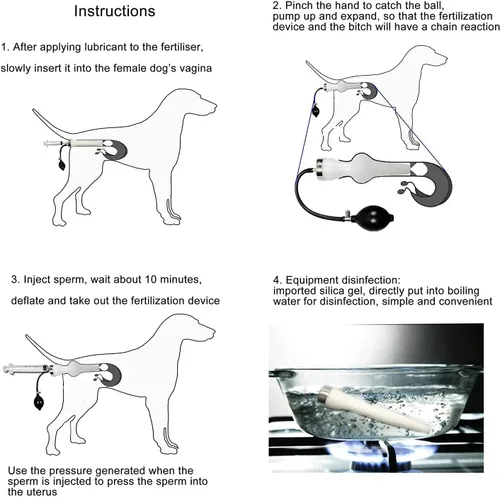 Instructions

1. After applying lubricant to the fertiliser,

slowly insert it into the female dog's vagina

2. Pinch the hand to catch the ball, pump up and expand, so that the fertilization device and the bitch will have a chain reaction

3. Inject sperm, wait about 10 minutes,

deflate and take out the fertilization device

Use the pressure generated when the sperm is injected to press the sperm into the uterus

4. Equipment disinfection: imported silica gel, directly put into boiling water for disinfection, simple and convenient